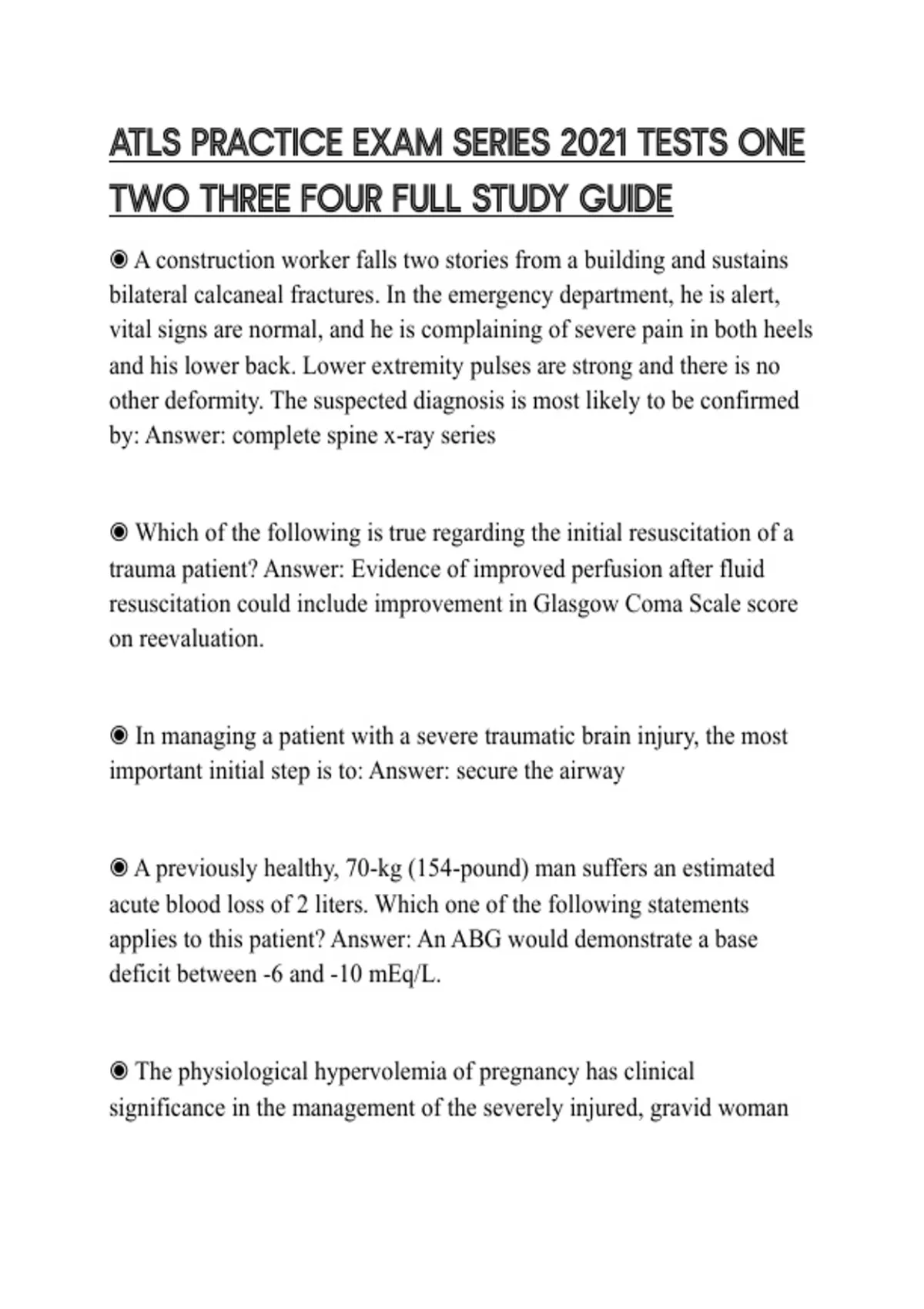 ATLS PRACTICE EXAM SERIES 2021 TESTS ONE TWO THREE FOUR FULL STUDY GUIDE

◉ A construction worker falls two stories from a building and sustains bilateral calcaneal fractures. In the emergency department, he is alert, vital signs are normal, and he is complaining of severe pain in both heels and his lower back. Lower extremity pulses are strong and there is no other deformity. The suspected diagnosis is most likely to be confirmed by: Answer: complete spine x-ray series

◉ Which of the following is true regarding the initial resuscitation of a trauma patient? Answer: Evidence of improved perfusion after fluid resuscitation could include improvement in Glasgow Coma Scale score on reevaluation.

◉ In managing a patient with a severe traumatic brain injury, the most important initial step is to: Answer: secure the airway

◉ A previously healthy, 70-kg (154-pound) man suffers an estimated acute blood loss of 2 liters. Which one of the following statements applies to this patient? Answer: An ABG would demonstrate a base deficit between -6 and -10 mEq/L.

◉ The physiological hypervolemia of pregnancy has clinical significance in the management of the severely injured, gravid woman